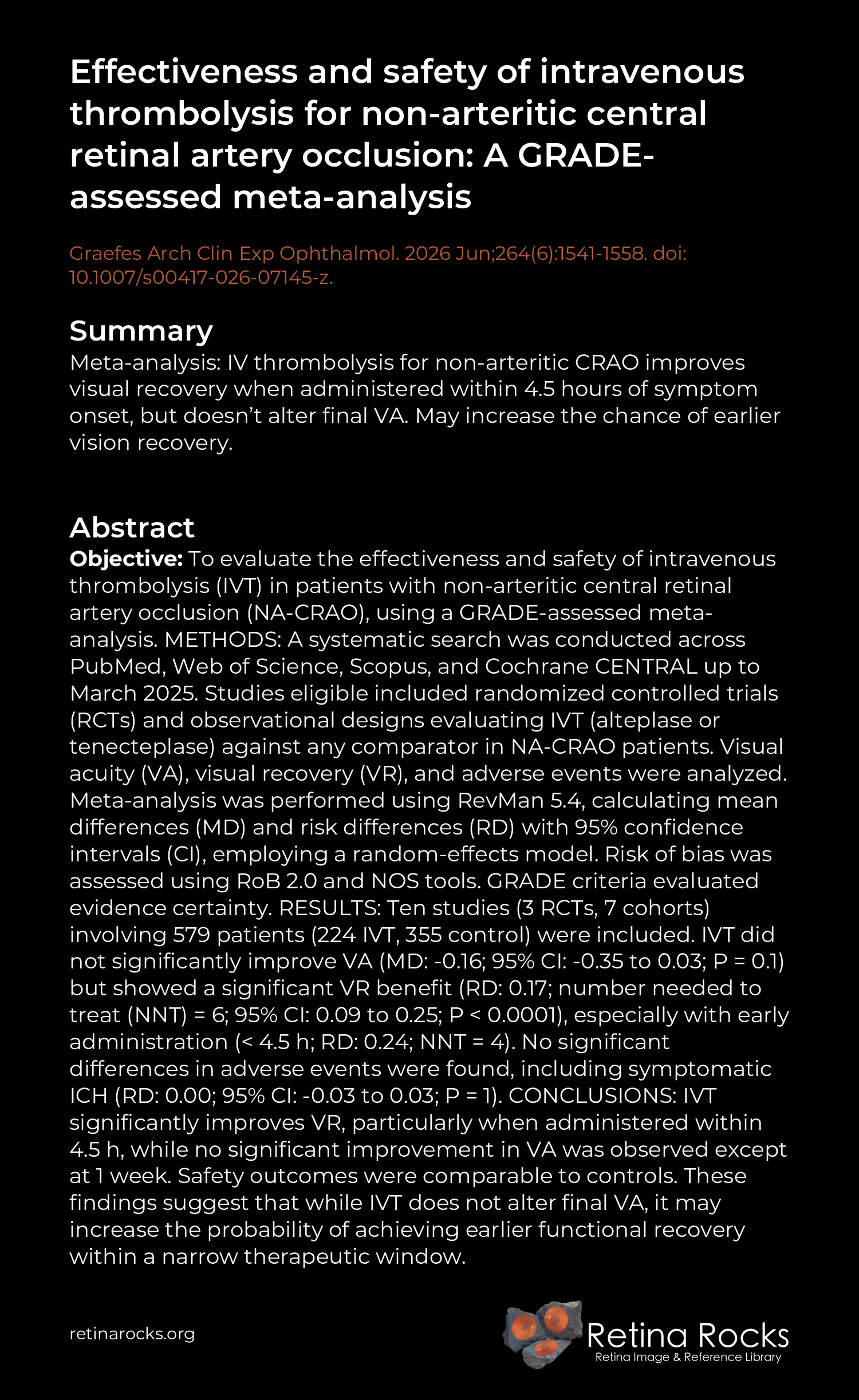 Effectiveness and safety of intravenous thrombolysis for non-arteritic central retinal artery occlusion: A GRADE-assessed meta-analysis

Graefes Arch Clin Exp Ophthalmol. 2026 Jun;264(6):1541-1558. doi: 10.1007/s00417-026-07145-z.

Summary

Meta-analysis: IV thrombolysis for non-arteritic CRAO improves visual recovery when administered within 4.5 hours of symptom onset, but doesn't alter final VA. May increase the chance of earlier vision recovery.

Abstract

Objective: To evaluate the effectiveness and safety of intravenous thrombolysis (IVT) in patients with non-arteritic central retinal artery occlusion (NA-CRAO), using a GRADE-assessed meta-analysis. METHODS: A systematic search was conducted across PubMed, Web of Science, Scopus, and Cochrane CENTRAL up to March 2025. Studies eligible included randomized controlled trials (RCTs) and observational designs evaluating IVT (alteplase or tenecteplase) against any comparator in NA-CRAO patients. Visual acuity (VA), visual recovery (VR), and adverse events were analyzed. Meta-analysis was performed using RevMan 5.4, calculating mean differences (MD) and risk differences (RD) with 95% confidence intervals (CI), employing a random-effects model. Risk of bias was assessed using RoB 2.0 and NOS tools. GRADE criteria evaluated evidence certainty. RESULTS: Ten studies (3 RCTs, 7 cohorts) involving 579 patients (224 IVT, 355 control) were included. IVT did not significantly improve VA (MD: -0.16; 95% CI: -0.35 to 0.03; P = 0.1) but showed a significant VR benefit (RD: 0.17; number needed to treat (NNT) = 6; 95% CI: 0.09 to 0.25; P < 0.0001), especially with early administration (< 4.5 h; RD: 0.24; NNT = 4). No significant differences in adverse events were found, including symptomatic ICH (RD: 0.00; 95% CI: -0.03 to 0.03; P = 1). CONCLUSIONS: IVT significantly improves VR, particularly when administered within 4.5 h, while no significant improvement in VA was observed except at 1 week. Safety outcomes were comparable to controls. These findings suggest that while IVT does not alter final VA, it may increase the probability of achieving earlier functional recovery within a narrow therapeutic window.

retinarocks.org

Retina Rocks
Retina Image & Reference Library